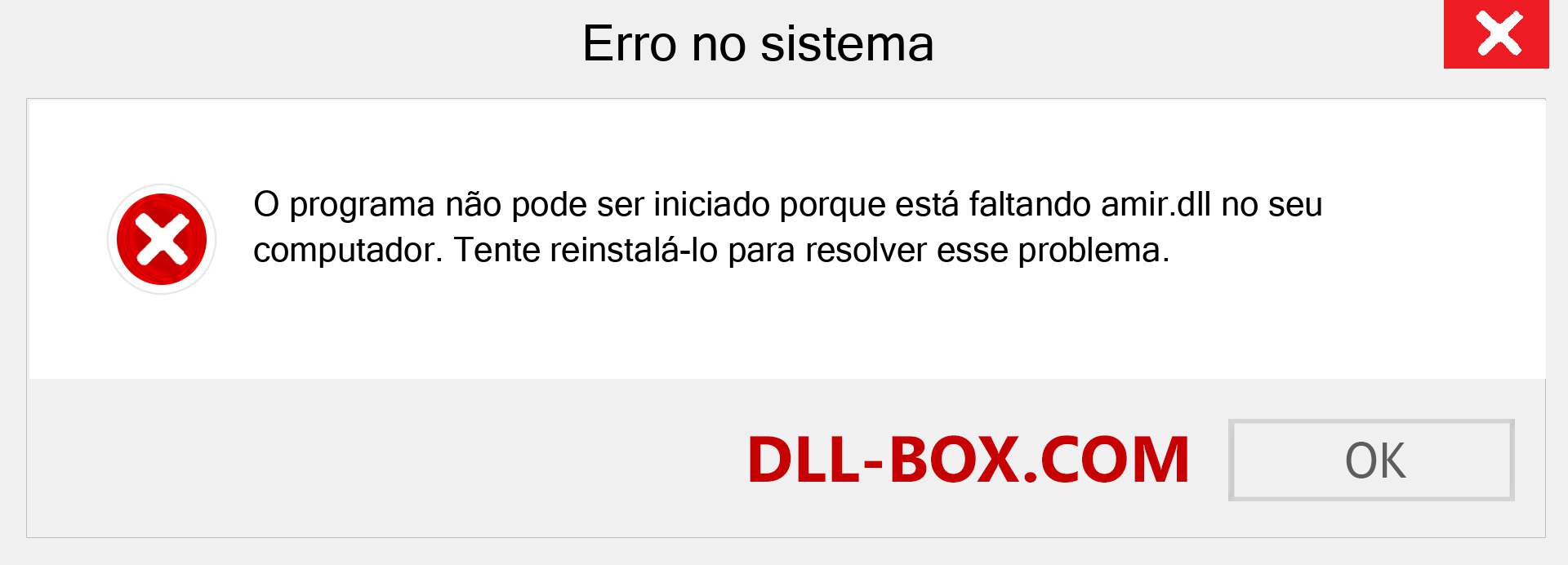 Erro no sistema

O programa não pode ser iniciado porque está faltando amir.dll no seu computador. Tente reinstalá-lo para resolver esse problema.

DLL-BOX.COM

OK